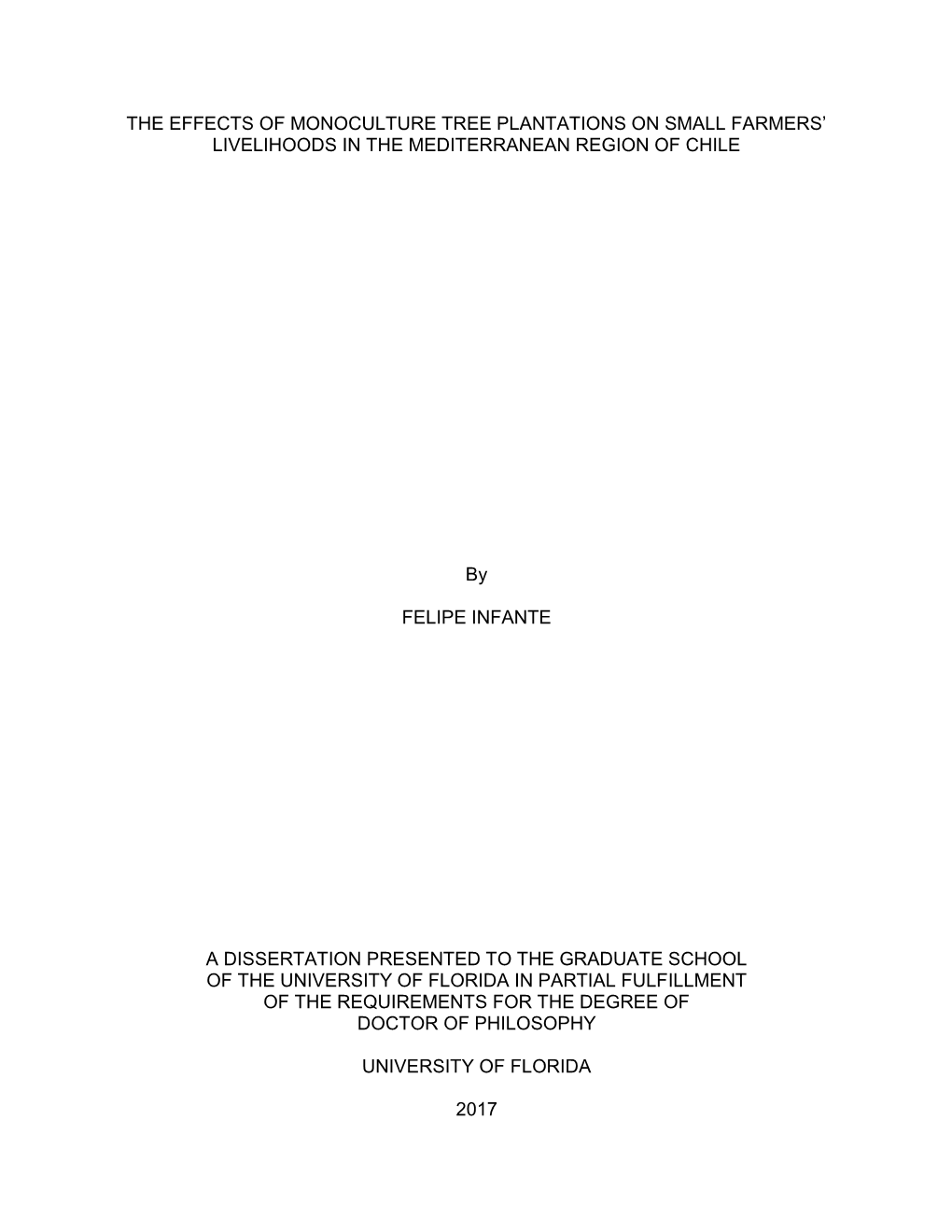 THE EFFECTS OF MONOCULTURE TREE PLANTATIONS ON SMALL FARMERS' LIVELIHOODS IN THE MEDITERRANEAN REGION OF CHILE

By

FELIPE INFANTE

A DISSERTATION PRESENTED TO THE GRADUATE SCHOOL OF THE UNIVERSITY OF FLORIDA IN PARTIAL FULFILLMENT OF THE REQUIREMENTS FOR THE DEGREE OF DOCTOR OF PHILOSOPHY

UNIVERSITY OF FLORIDA

2017